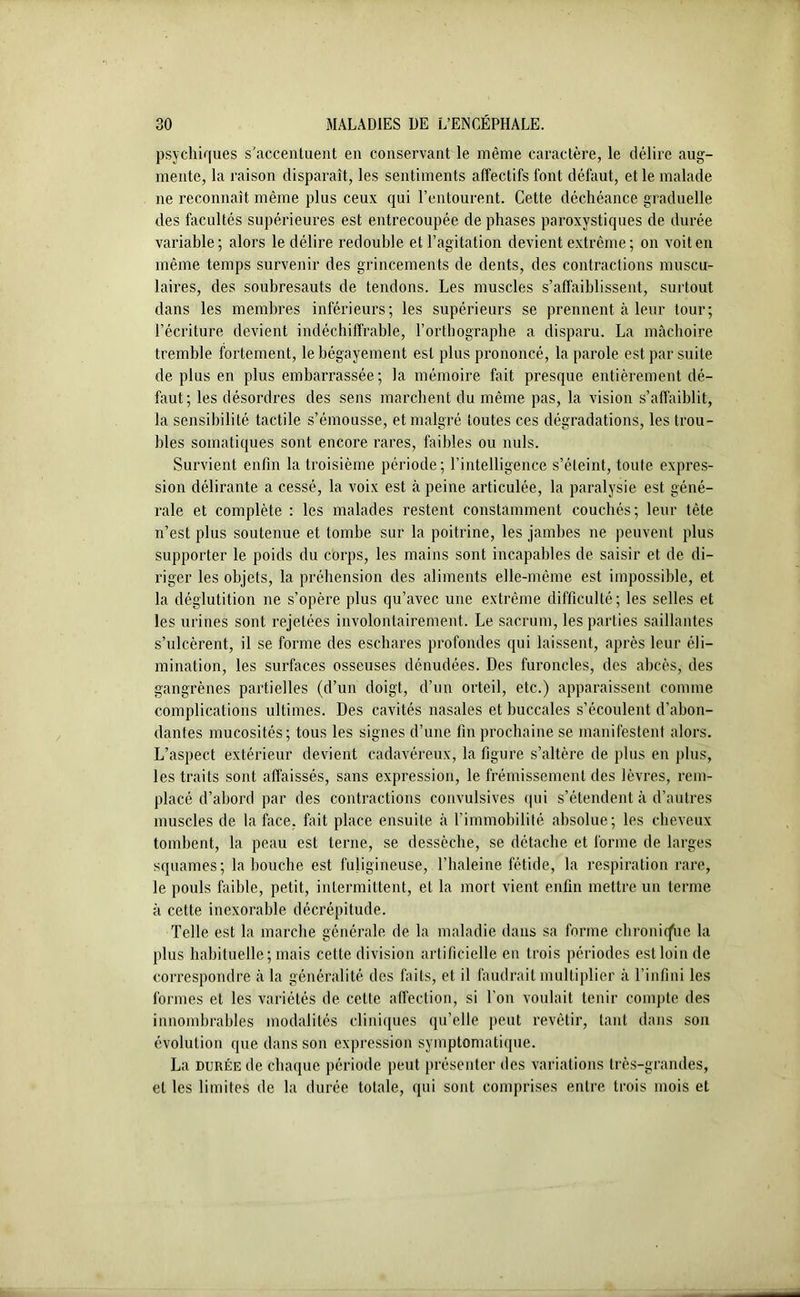 30 MALADIES DE L'ENCÉPHALE.

psychiques s'accentuent en conservant le même caractère, le délire augmente, la raison disparaît, les sentiments affectifs font défaut, et le malade ne reconnaît même plus ceux qui l'entourent. Cette déchéance graduelle des facultés supérieures est entrecoupée de phases paroxystiques de durée variable; alors le délire redouble et l'agitation devient extrême; on voit en même temps survenir des grincements de dents, des contractions musculaires, des soubresauts de tendons. Les muscles s'affaiblissent, surtout dans les membres inférieurs; les supérieurs se prennent à leur tour; l'écriture devient indéchiffrable, l'orthographe a disparu. La mâchoire tremble fortement, le bégayement est plus prononcé, la parole est par suite de plus en plus embarrassée; la mémoire fait presque entièrement défaut; les désordres des sens marchent du même pas, la vision s'affaiblit, la sensibilité tactile s'émousse, et malgré toutes ces dégradations, les troubles somatiques sont encore rares, faibles ou nuls.

Survient enfin la troisième période; l'intelligence s'éteint, toute expression délirante a cessé, la voix est à peine articulée, la paralysie est générale et complète : les malades restent constamment couchés; leur tête n'est plus soutenue et tombe sur la poitrine, les jambes ne peuvent plus supporter le poids du corps, les mains sont incapables de saisir et de diriger les objets, la préhension des aliments elle-même est impossible, et la déglutition ne s'opère plus qu'avec une extrême difficulté; les selles et les urines sont rejetées involontairement. Le sacrum, les parties saillantes s'ulcèrent, il se forme des eschares profondes qui laissent, après leur élimination, les surfaces osseuses dénudées. Des furoncles, des abcès, des gangrènes partielles (d'un doigt, d'un orteil, etc.) apparaissent comme complications ultimes. Des cavités nasales et buccales s'écoulent d'abondantes mucosités; tous les signes d'une fin prochaine se manifestent alors. L'aspect extérieur devient cadavéreux, la figure s'altère de plus en plus, les traits sont affaissés, sans expression, le frémissement des lèvres, remplacé d'abord par des contractions convulsives qui s'étendent à d'autres muscles de la face, fait place ensuite à l'immobilité absolue; les cheveux tombent, la peau est terne, se dessèche, se détache et forme de larges squames; la bouche est fuligineuse, l'haleine fétide, la respiration rare, le pouls faible, petit, intermittent, et la mort vient enfin mettre un terme à cette inexorable décrépitude.

Telle est la marche générale de la maladie dans sa forme chronique la plus habituelle; mais cette division artificielle en trois périodes est loin de correspondre à la généralité des faits, et il faudrait multiplier à l'infini les formes et les variétés de cette affection, si l'on voulait tenir compte des innombrables modalités cliniques qu'elle peut revêtir, tant dans son évolution que dans son expression symptomatique.

La DURÉE de chaque période peut présenter des variations très-grandes, et les limites de la durée totale, qui sont comprises entre trois mois et